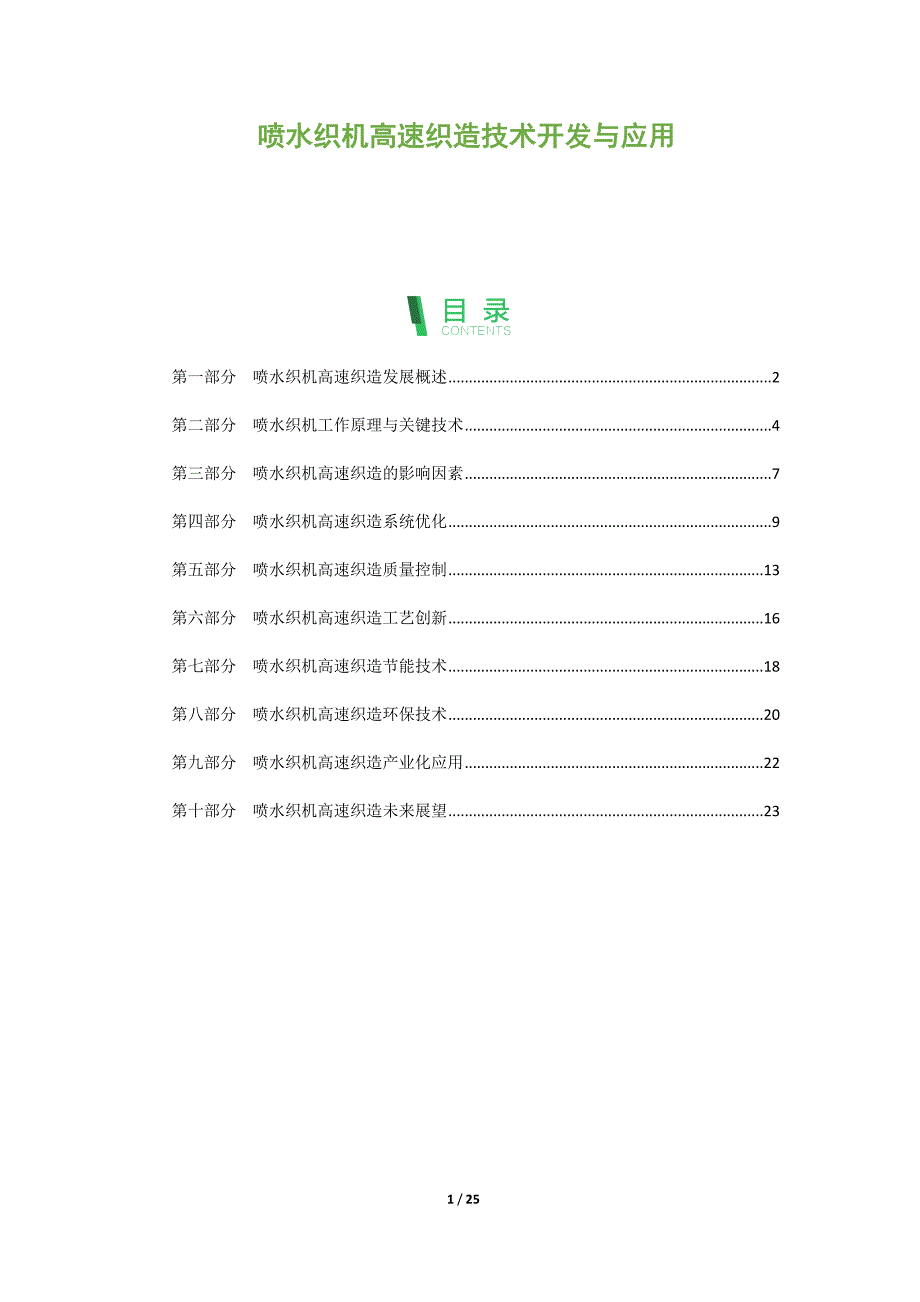 喷水织机高速织造技术开发与应用

目录
CONTENTS

第一部分 喷水织机高速织造发展概述 2

第二部分 喷水织机工作原理与关键技术 4

第三部分 喷水织机高速织造的影响因素 7

第四部分 喷水织机高速织造系统优化 9

第五部分 喷水织机高速织造质量控制 13

第六部分 喷水织机高速织造工艺创新 16

第七部分 喷水织机高速织造节能技术 18

第八部分 喷水织机高速织造环保技术 20

第九部分 喷水织机高速织造产业化应用 22

第十部分 喷水织机高速织造未来展望 23

1 / 25